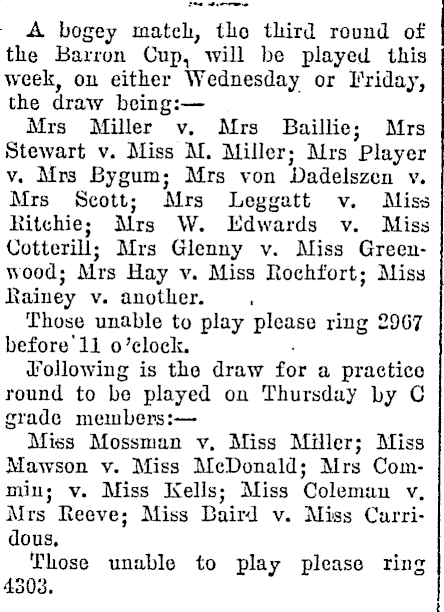 A bogey match, the third round of the Barron Cup, will be played this week, on either Wednesday or Friday, the draw being:—

Mrs Miller v. Mrs Baillie; Mrs Stewart v. Miss M. Miller; Mrs Player v. Mrs Bygum; Mrs von Dadelszen v. Mrs Scott; Mrs Leggatt v. Miss Ritchie; Mrs W. Edwards v. Miss Cotterill; Mrs Glenny v. Miss Greenwood; Mrs Hay v. Miss Rochfort; Miss Rainey v. another.

Those unable to play please ring 2967 before 11 o'clock.

Following is the draw for a practice round to be played on Thursday by C grade members:—

Miss Mossman v. Miss Miller; Miss Mawson v. Miss McDonald; Mrs Commin; v. Miss Kells; Miss Coleman v. Mrs Reeve; Miss Baird v. Miss Carridous.

Those unable to play please ring 4303.